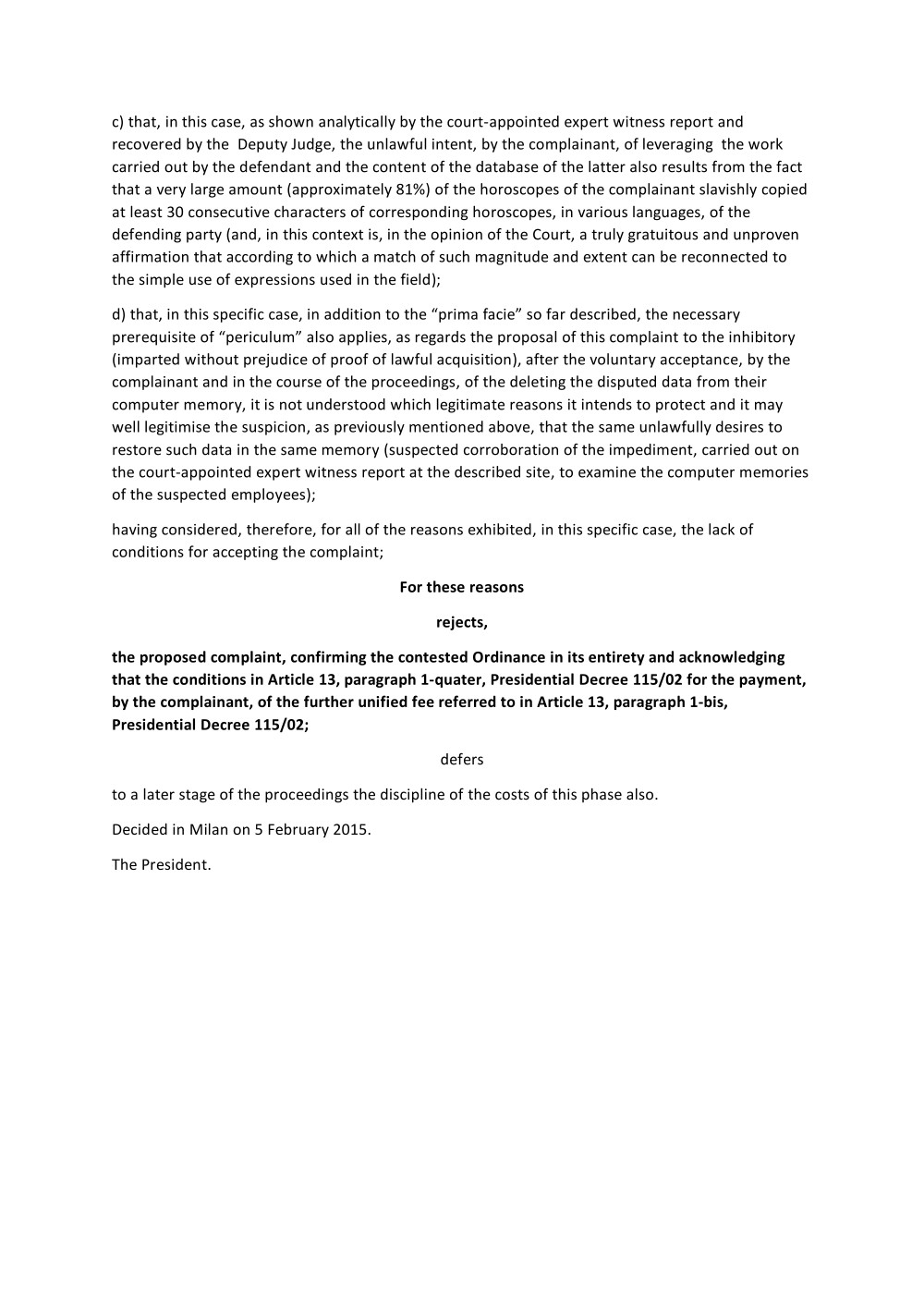 c) that, in this case, as shown analytically by the court-appointed expert witness report and recovered by the Deputy Judge, the unlawful intent, by the complainant, of leveraging the work carried out by the defendant and the content of the database of the latter also results from the fact that a very large amount (approximately 81%) of the horoscopes of the complainant slavishly copied at least 30 consecutive characters of corresponding horoscopes, in various languages, of the defending party (and, in this context is, in the opinion of the Court, a truly gratuitous and unproven affirmation that according to which a match of such magnitude and extent can be reconnected to the simple use of expressions used in the field);

d) that, in this specific case, in addition to the “prima facie” so far described, the necessary prerequisite of “periculum” also applies, as regards the proposal of this complaint to the inhibitory (imparted without prejudice of proof of lawful acquisition), after the voluntary acceptance, by the complainant and in the course of the proceedings, of the deleting the disputed data from their computer memory, it is not understood which legitimate reasons it intends to protect and it may well legitimise the suspicion, as previously mentioned above, that the same unlawfully desires to restore such data in the same memory (suspected corroboration of the impediment, carried out on the court-appointed expert witness report at the described site, to examine the computer memories of the suspected employees);

having considered, therefore, for all of the reasons exhibited, in this specific case, the lack of conditions for accepting the complaint;

For these reasons

rejects,

the proposed complaint, confirming the contested Ordinance in its entirety and acknowledging that the conditions in Article 13, paragraph 1-quater, Presidential Decree 115/02 for the payment, by the complainant, of the further unified fee referred to in Article 13, paragraph 1-bis, Presidential Decree 115/02;

defers

to a later stage of the proceedings the discipline of the costs of this phase also.

Decided in Milan on 5 February 2015.

The President.